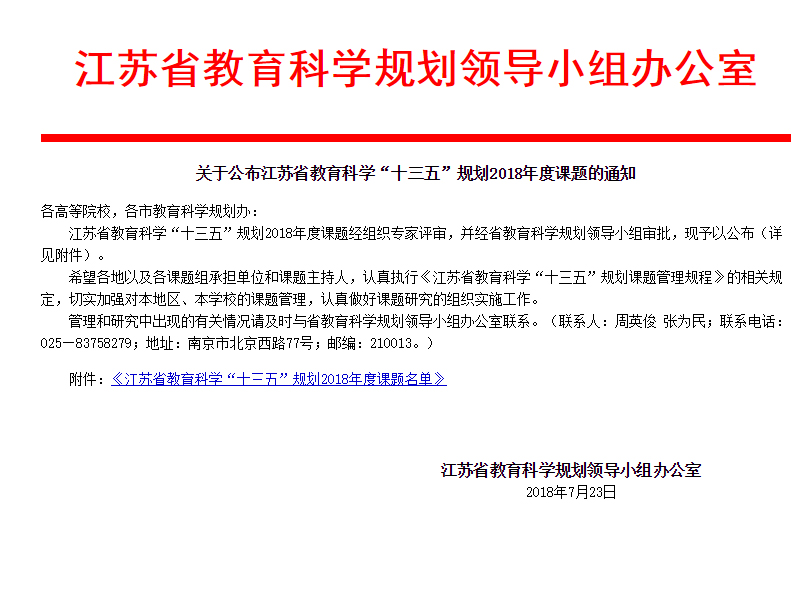 江苏省教育科学规划领导小组办公室

关于公布江苏省教育科学“十三五”规划2018年度课题的通知

各高等院校，各市教育科学规划办：

江苏省教育科学“十三五”规划2018年度课题经组织专家评审，并经省教育科学规划领导小组审批，现予以公布（详见附件）。

希望各地以及各课题组承担单位和课题主持人，认真执行《江苏省教育科学“十三五”规划课题管理规程》的相关规定，切实加强对本地区、本学校的课题管理，认真做好课题研究的组织实施工作。

管理和研究中出现的有关情况请及时与省教育科学规划领导小组办公室联系。（联系人：周英俊 张为民；联系电话：025—83758279；地址：南京市北京西路77号；邮编：210013。）

附件：《江苏省教育科学“十三五”规划2018年度课题名单》

江苏省教育科学规划领导小组办公室
2018年7月23日